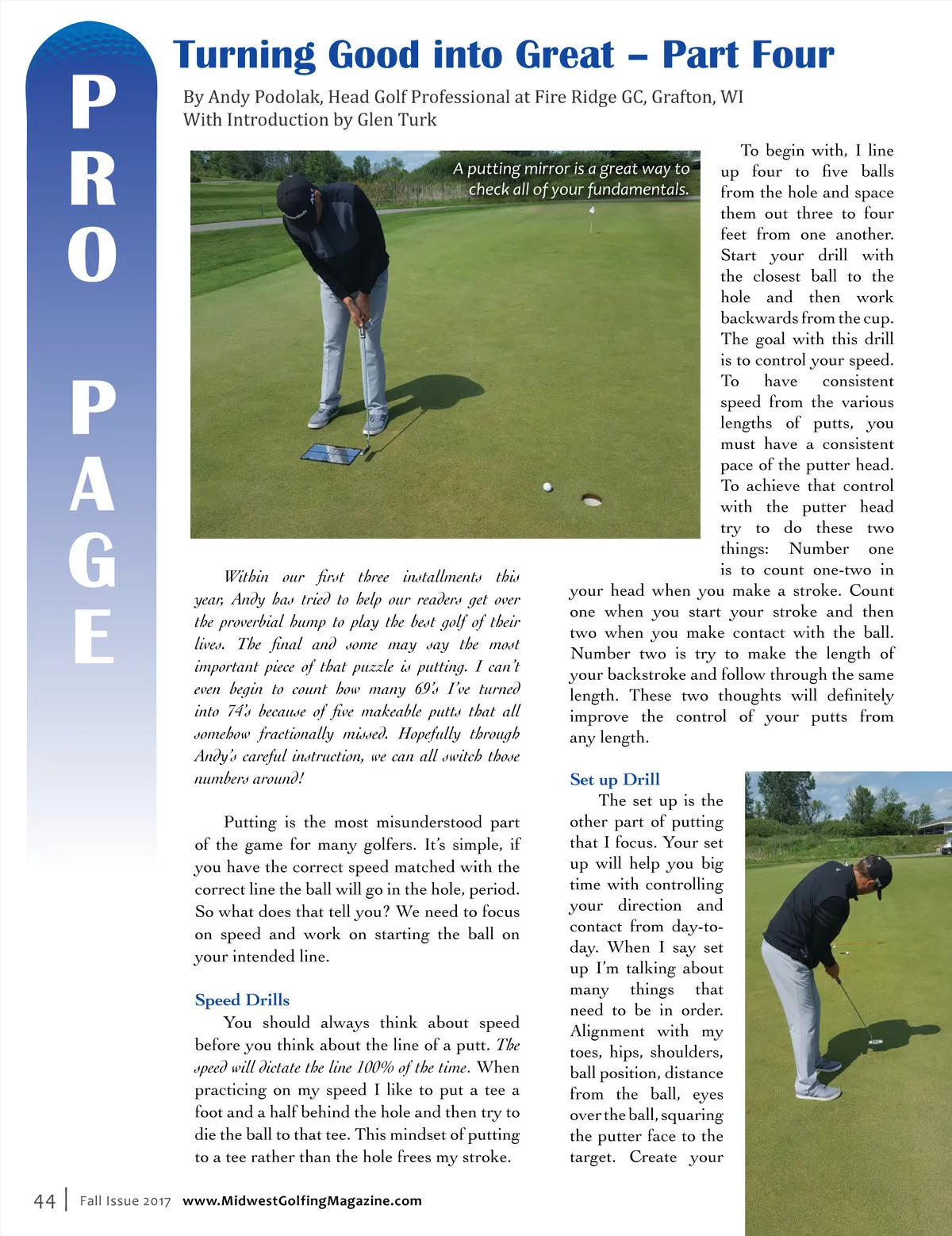 PRO PAGE

Turning Good into Great – Part Four

By Andy Podolak, Head Golf Professional at Fire Ridge GC, Grafton, WI
With Introduction by Glen Turk

A putting mirror is a great way to check all of your fundamentals.

Within our first three installments this year, Andy has tried to help our readers get over the proverbial hump to play the best golf of their lives. The final and some may say the most important piece of that puzzle is putting. I can't even begin to count how many 69's I've turned into 74's because of five makeable putts that all somehow fractionally missed. Hopefully through Andy's careful instruction, we can all switch those numbers around!

Putting is the most misunderstood part of the game for many golfers. It's simple, if you have the correct speed matched with the correct line the ball will go in the hole, period. So what does that tell you? We need to focus on speed and work on starting the ball on your intended line.

Speed Drills

You should always think about speed before you think about the line of a putt. The speed will dictate the line 100% of the time. When practicing on my speed I like to put a tee a foot and a half behind the hole and then try to die the ball to that tee. This mindset of putting to a tee rather than the hole frees my stroke.

To begin with, I line up four to five balls from the hole and space them out three to four feet from one another. Start your drill with the closest ball to the hole and then work backwards from the cup. The goal with this drill is to control your speed. To have consistent speed from the various lengths of putts, you must have a consistent pace of the putter head. To achieve that control with the putter head try to do these two things: Number one is to count one-two in your head when you make a stroke. Count one when you start your stroke and then two when you make contact with the ball. Number two is try to make the length of your backstroke and follow through the same length. These two thoughts will definitely improve the control of your putts from any length.

Set up Drill

The set up is the other part of putting that I focus. Your set up will help you big time with controlling your direction and contact from day-to-day. When I say set up I'm talking about many things that need to be in order. Alignment with my toes, hips, shoulders, ball position, distance from the ball, eyes over the ball, squaring the putter face to the target. Create your

44 | Fall Issue 2017 www.MidwestGolfingMagazine.com